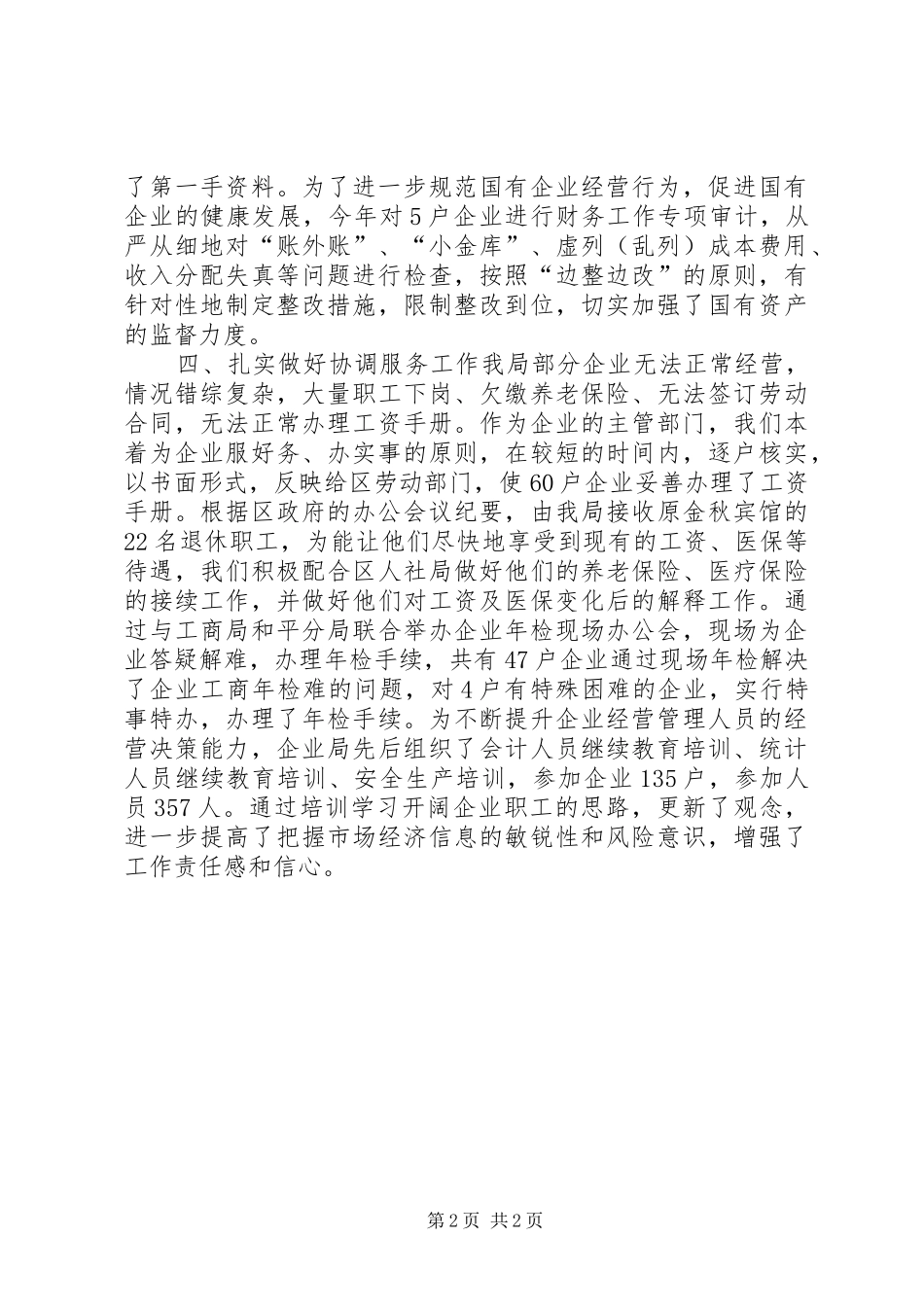 了第一手资料。为了进一步规范国有企业经营行为，促进国有企业的健康发展，今年对5户企业进行财务工作专项审计，从严从细地对“账外账”、“小金库”、虚列（乱列）成本费用、收入分配失真等问题进行检查，按照“边整边改”的原则，有针对性地制定整改措施，限制整改到位，切实加强了国有资产的监督力度。

四、扎实做好协调服务工作我局部分企业无法正常经营，情况错综复杂，大量职工下岗、欠缴养老保险、无法签订劳动合同，无法正常办理工资手册。作为企业的主管部门，我们本着为企业服好务、办实事的原则，在较短的时间内，逐户核实，以书面形式，反映给区劳动部门，使60户企业妥善办理了工资手册。根据区政府的办公会议纪要，由我局接收原金秋宾馆的22名退休职工，为能让他们尽快地享受到现有的工资、医保等待遇，我们积极配合区人社局做好他们的养老保险、医疗保险的接续工作，并做好他们对工资及医保变化后的解释工作。通过与工商局和平分局联合举办企业年检现场办公会，现场为企业答疑解难，办理年检手续，共有47户企业通过现场年检解决了企业工商年检难的问题，对4户有特殊困难的企业，实行特事特办，办理了年检手续。为不断提升企业经营管理人员的经营决策能力，企业局先后组织了会计人员继续教育培训、统计人员继续教育培训、安全生产培训，参加企业135户，参加人员357人。通过培训学习开阔企业职工的思路，更新了观念，进一步提高了把握市场经济信息的敏锐性和风险意识，增强了工作责任感和信心。

第2页 共2页